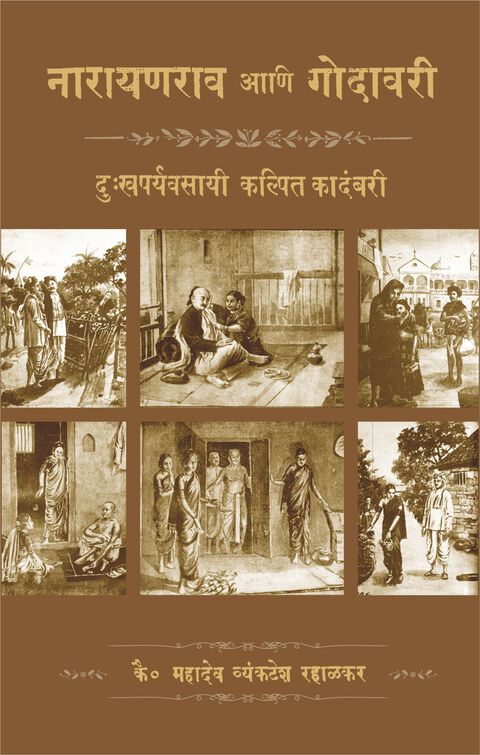 नारायणराव आणि गोदावरी

दुःखपर्यवसायी कल्पित कादंबरी

कै० महादेव व्यंकटेश रहाळकर